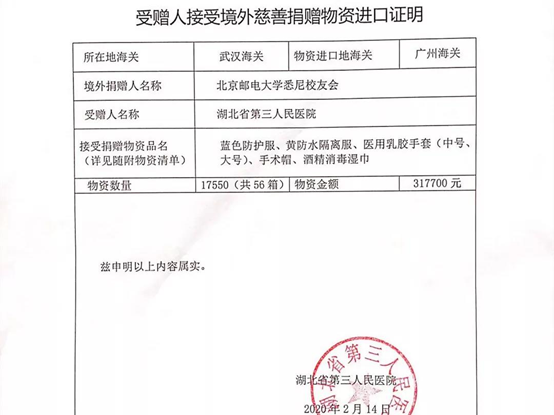 受赠人接受境外慈善捐赠物资进口证明

| 所在地海关 | 武汉海关 | 物资进口地海关 | 广州海关 |
|---|---|---|---|
| 境外捐赠人名称 | 北京邮电大学悉尼校友会 | | |
| 受赠人名称 | 湖北省第三人民医院 | | |
| 接受捐赠物资品名（详见随附物资清单） | 蓝色防护服、黄防水隔离服、医用乳胶手套（中号、大号）、手术帽、酒精消毒湿巾 | | |
| 物资数量 | 17550（共 56 箱） | 物资金额 | 317700 元 |

兹申明以上内容属实。

湖北省第三人民医院

2020 年 2 月 14 日

省第三人民医